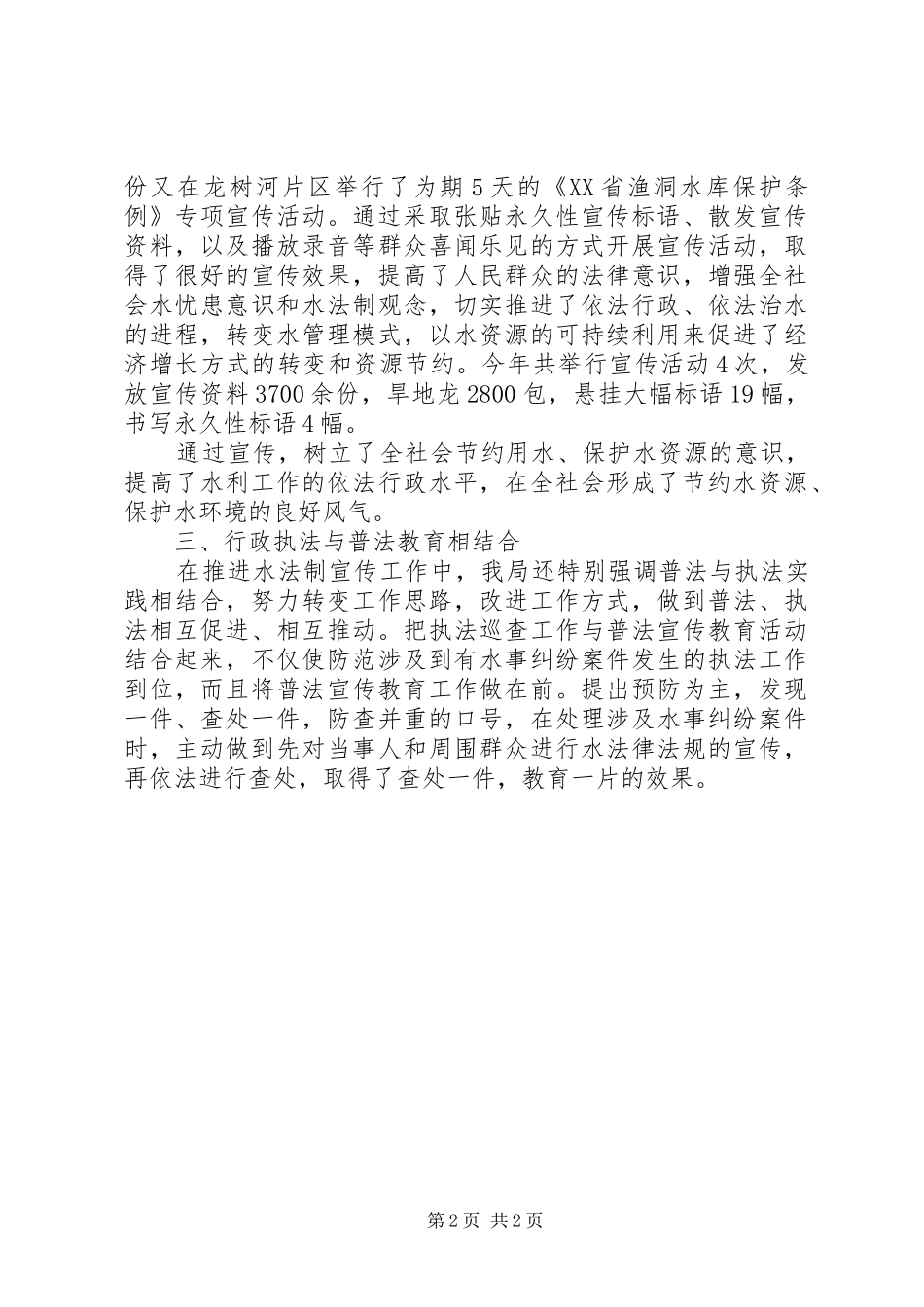 份又在龙树河片区举行了为期5天的《XX省渔洞水库保护条例》专项宣传活动。通过采取张贴永久性宣传标语、散发宣传资料，以及播放录音等群众喜闻乐见的方式开展宣传活动，取得了很好的宣传效果，提高了人民群众的法律意识，增强全社会水忧患意识和水法制观念，切实推进了依法行政、依法治水的进程，转变水管理模式，以水资源的可持续利用来促进了经济增长方式的转变和资源节约。今年共举行宣传活动4次，发放宣传资料3700余份，旱地龙2800包，悬挂大幅标语19幅，书写永久性标语4幅。

通过宣传，树立了全社会节约用水、保护水资源的意识，提高了水利工作的依法行政水平，在全社会形成了节约水资源、保护水环境的良好风气。

三、行政执法与普法教育相结合

在推进水法制宣传工作中，我局还特别强调普法与执法实践相结合，努力转变工作思路，改进工作方式，做到普法、执法相互促进、相互推动。把执法巡查工作与普法宣传教育活动结合起来，不仅使防范涉及到有水事纠纷案件发生的执法工作到位，而且将普法宣传教育工作做在前。提出预防为主，发现一件、查处一件，防查并重的口号，在处理涉及水事纠纷案件时，主动做到先对当事人和周围群众进行水法律法规的宣传，再依法进行查处，取得了查处一件，教育一片的效果。

第2页 共2页